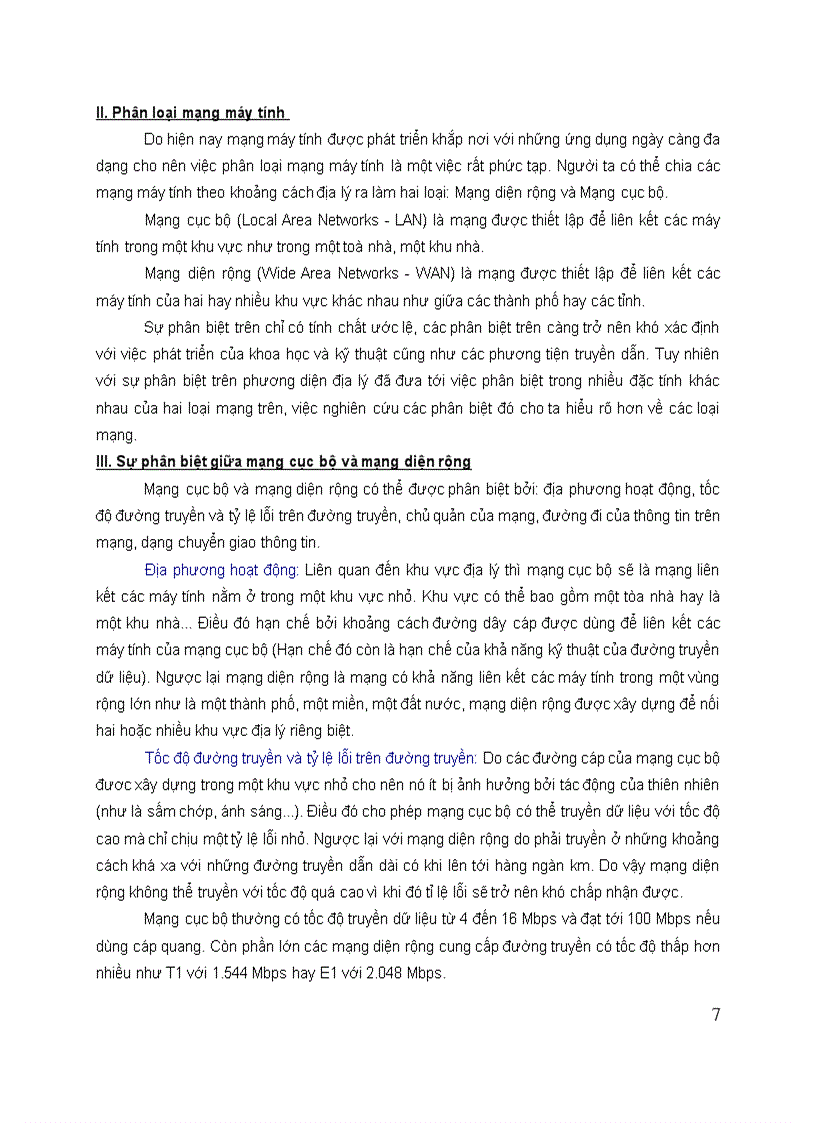 II. Phân loại mạng máy tính

Do hiện nay mạng máy tính được phát triển khắp nơi với những ứng dụng ngày càng đa dạng cho nên việc phân loại mạng máy tính là một việc rất phức tạp. Người ta có thể chia các mạng máy tính theo khoảng cách địa lý ra làm hai loại: Mạng diện rộng và Mạng cục bộ.

Mạng cục bộ (Local Area Networks - LAN) là mạng được thiết lập để liên kết các máy tính trong một khu vực như trong một toà nhà, một khu nhà.

Mạng diện rộng (Wide Area Networks - WAN) là mạng được thiết lập để liên kết các máy tính của hai hay nhiều khu vực khác nhau như giữa các thành phố hay các tỉnh.

Sự phân biệt trên chỉ có tính chất ước lệ, các phân biệt trên càng trở nên khó xác định với việc phát triển của khoa học và kỹ thuật cũng như các phương tiện truyền dẫn. Tuy nhiên với sự phân biệt trên phương diện địa lý đã đưa tới việc phân biệt trong nhiều đặc tính khác nhau của hai loại mạng trên, việc nghiên cứu các phân biệt đó cho ta hiểu rõ hơn về các loại mạng.

III. Sự phân biệt giữa mạng cục bộ và mạng diện rộng

Mạng cục bộ và mạng diện rộng có thể được phân biệt bởi: địa phương hoạt động, tốc độ đường truyền và tỷ lệ lỗi trên đường truyền, chủ quản của mạng, đường đi của thông tin trên mạng, dạng chuyển giao thông tin.

Địa phương hoạt động: Liên quan đến khu vực địa lý thì mạng cục bộ sẽ là mạng liên kết các máy tính nằm ở trong một khu vực nhỏ. Khu vực có thể bao gồm một tòa nhà hay là một khu nhà... Điều đó hạn chế bởi khoảng cách đường dây cáp được dùng để liên kết các máy tính của mạng cục bộ (Hạn chế đó còn là hạn chế của khả năng kỹ thuật của đường truyền dữ liệu). Ngược lại mạng diện rộng là mạng có khả năng liên kết các máy tính trong một vùng rộng lớn như là một thành phố, một miền, một đất nước, mạng diện rộng được xây dựng để nối hai hoặc nhiều khu vực địa lý riêng biệt.

Tốc độ đường truyền và tỷ lệ lỗi trên đường truyền: Do các đường cáp của mạng cục bộ được xây dựng trong một khu vực nhỏ cho nên nó ít bị ảnh hưởng bởi tác động của thiên nhiên (như là sấm chớp, ánh sáng...). Điều đó cho phép mạng cục bộ có thể truyền dữ liệu với tốc độ cao mà chỉ chịu một tỷ lệ lỗi nhỏ. Ngược lại với mạng diện rộng do phải truyền ở những khoảng cách khá xa với những đường truyền dẫn dài có khi lên tới hàng ngàn km. Do vậy mạng diện rộng không thể truyền với tốc độ quá cao vì khi đó tỉ lệ lỗi sẽ trở nên khó chấp nhận được.

Mạng cục bộ thường có tốc độ truyền dữ liệu từ 4 đến 16 Mbps và đạt tới 100 Mbps nếu dùng cáp quang. Còn phần lớn các mạng diện rộng cung cấp đường truyền có tốc độ thấp hơn nhiều như T1 với 1.544 Mbps hay E1 với 2.048 Mbps.

7